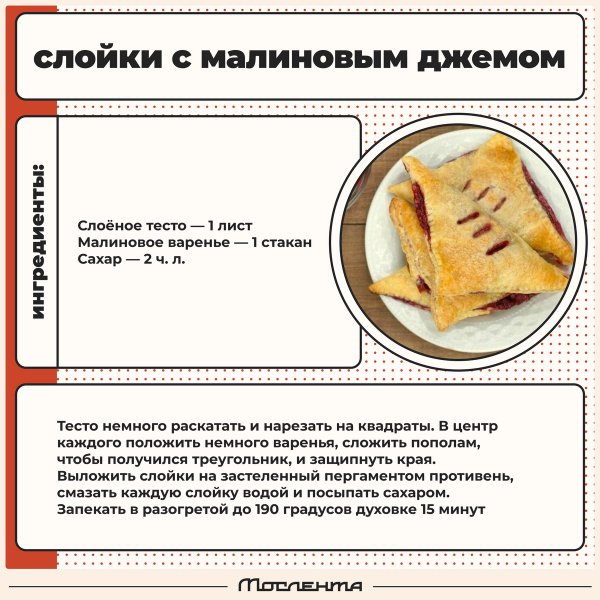 слойки с малиновым джемом

ингредиенты:

Слоёное тесто — 1 лист
Малиновое варенье — 1 стакан
Сахар — 2 ч. л.

Тесто немного раскатать и нарезать на квадраты. В центр каждого положить немного варенья, сложить пополам, чтобы получился треугольник, и защипнуть края. Выложить слойки на застеленный пергаментом противень, смазать каждую слойку водой и посыпать сахаром. Запекать в разогретой до 190 градусов духовке 15 минут

Мослента